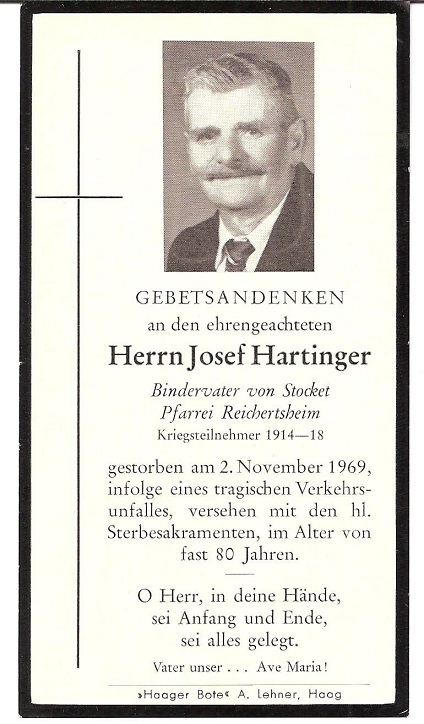 GEBETSANDENKEN
an den ehrengeachteten
Herrn Josef Hartinger
Bindervater von Stocket
Pfarrei Reichertsheim
Kriegsteilnehmer 1914—18

gestorben am 2. November 1969, infolge eines tragischen Verkehrsunfalles, versehen mit den hl. Sterbesakramenten, im Alter von fast 80 Jahren.

O Herr, in deine Hände,
sei Anfang und Ende,
sei alles gelegt.

Vater unser . . . Ave Maria!

»Haager Bote« A. Lehner, Haag